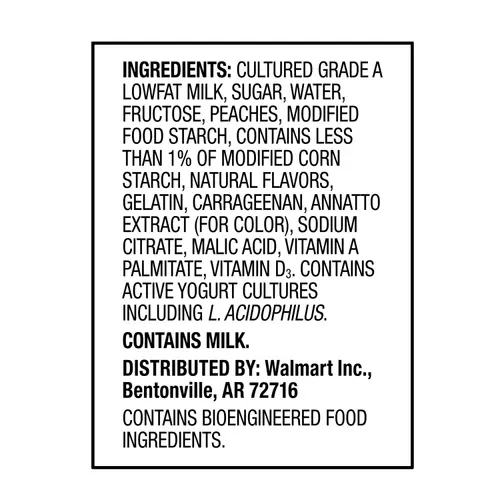 INGREDIENTS: CULTURED GRADE A LOWFAT MILK, SUGAR, WATER, FRUCTOSE, PEACHES, MODIFIED FOOD STARCH, CONTAINS LESS THAN 1% OF MODIFIED CORN STARCH, NATURAL FLAVORS, GELATIN, CARRAGEENAN, ANNATTO EXTRACT (FOR COLOR), SODIUM CITRATE, MALIC ACID, VITAMIN A PALMITATE, VITAMIN $D_3$. CONTAINS ACTIVE YOGURT CULTURES INCLUDING L. ACIDOPHILUS.

CONTAINS MILK.

DISTRIBUTED BY: Walmart Inc., Bentonville, AR 72716

CONTAINS BIOENGINEERED FOOD INGREDIENTS.